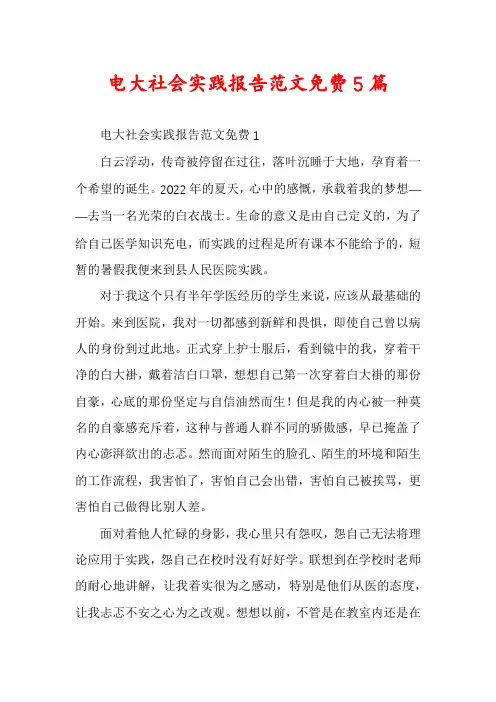 电大社会实践报告范文免费5篇

电大社会实践报告范文免费1

白云浮动，传奇被停留在过往，落叶沉睡于大地，孕育着一个希望的诞生。2022年的夏天，心中的感慨，承载着我的梦想——去当一名光荣的白衣战士。生命的意义是由自己定义的，为了给自己医学知识充电，而实践的过程是所有课本不能给予的，短暂的暑假我便来到县人民医院实践。

对于我这个只有半年学医经历的学生来说，应该从最基础的开始。来到医院，我对一切都感到新鲜和畏惧，即使自己曾以病人的身份到过此地。正式穿上护士服后，看到镜中的我，穿着干净的白大褂，戴着洁白口罩，想想自己第一次穿着白大褂的那份自豪，心底的那份坚定与自信油然而生！但是我的内心被一种莫名的自豪感充斥着，这种与普通人群不同的骄傲感，早已掩盖了内心澎湃欲出的忐忑。然而面对陌生的脸孔、陌生的环境和陌生的工作流程，我害怕了，害怕自己会出错，害怕自己被挨骂，更害怕自己做得比别人差。

面对着他人忙碌的身影，我心里只有怨叹，怨自己无法将理论应用于实践，怨自己在校时没有好好学。联想到在学校时老师的耐心地讲解，让我着实很为之感动，特别是他们从医的态度，让我忐忑不安之心为之改观。想想以前，不管是在教室内还是在